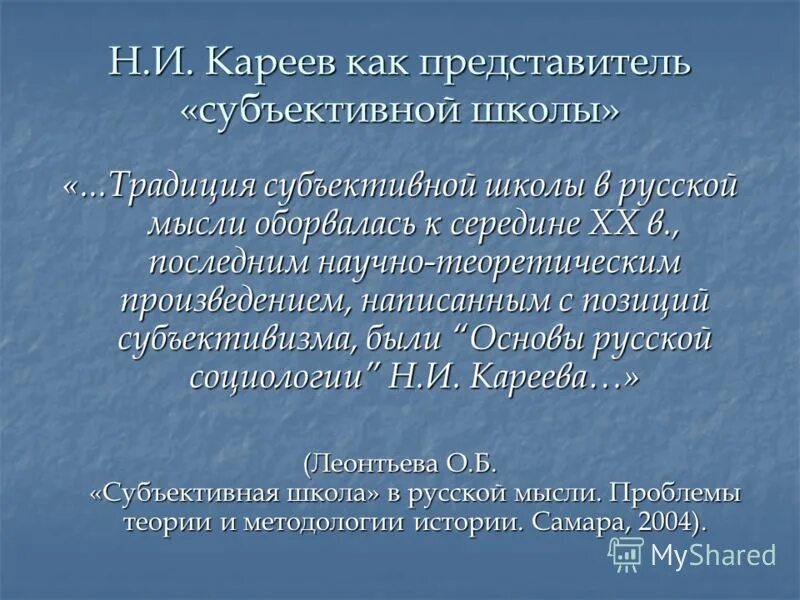 Н.И. Кареев как представитель «субъективной школы»

«...Традиция субъективной школы в русской мысли оборвалась к середине XX в., последним научно-теоретическим произведением, написанным с позиций субъективизма, были “Основы русской социологии” Н.И. Кареева…»

(Леонтьева О.Б. «Субъективная школа» в русской мысли. Проблемы теории и методологии истории. Самара, 2004).

MyShared